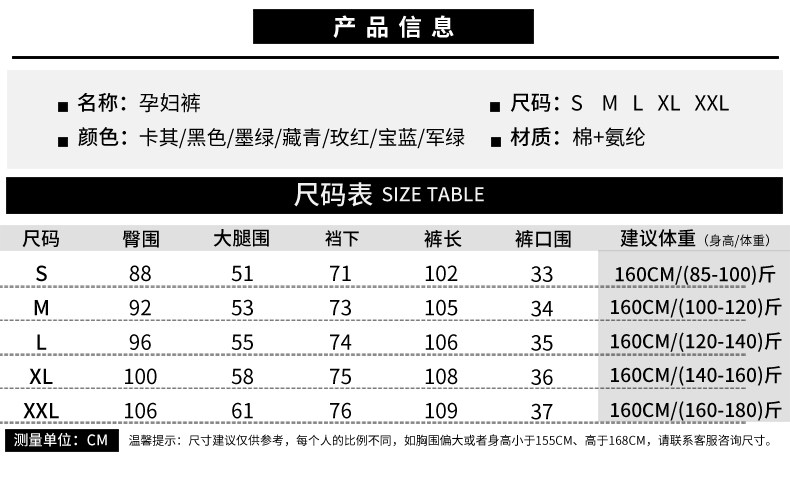 产品信息

■ 名称：孕妇裤

■ 颜色：卡其/黑色/墨绿/藏青/玫红/宝蓝/军绿

■ 尺码：S M L XL XXL

■ 材质：棉+氨纶

尺码表 SIZE TABLE

| 尺码 | 臀围 | 大腿围 | 裆下 | 裤长 | 裤口围 | 建议体重（身高/体重） |
|---|---|---|---|---|---|---|
| S | 88 | 51 | 71 | 102 | 33 | 160CM/(85-100)斤 |
| M | 92 | 53 | 73 | 105 | 34 | 160CM/(100-120)斤 |
| L | 96 | 55 | 74 | 106 | 35 | 160CM/(120-140)斤 |
| XL | 100 | 58 | 75 | 108 | 36 | 160CM/(140-160)斤 |
| XXL | 106 | 61 | 76 | 109 | 37 | 160CM/(160-180)斤 |

测量单位：CM

温馨提示：尺寸建议仅供参考，每个人的比例不同，如胸围偏大或者身高小于155CM、高于168CM，请联系客服咨询尺寸。